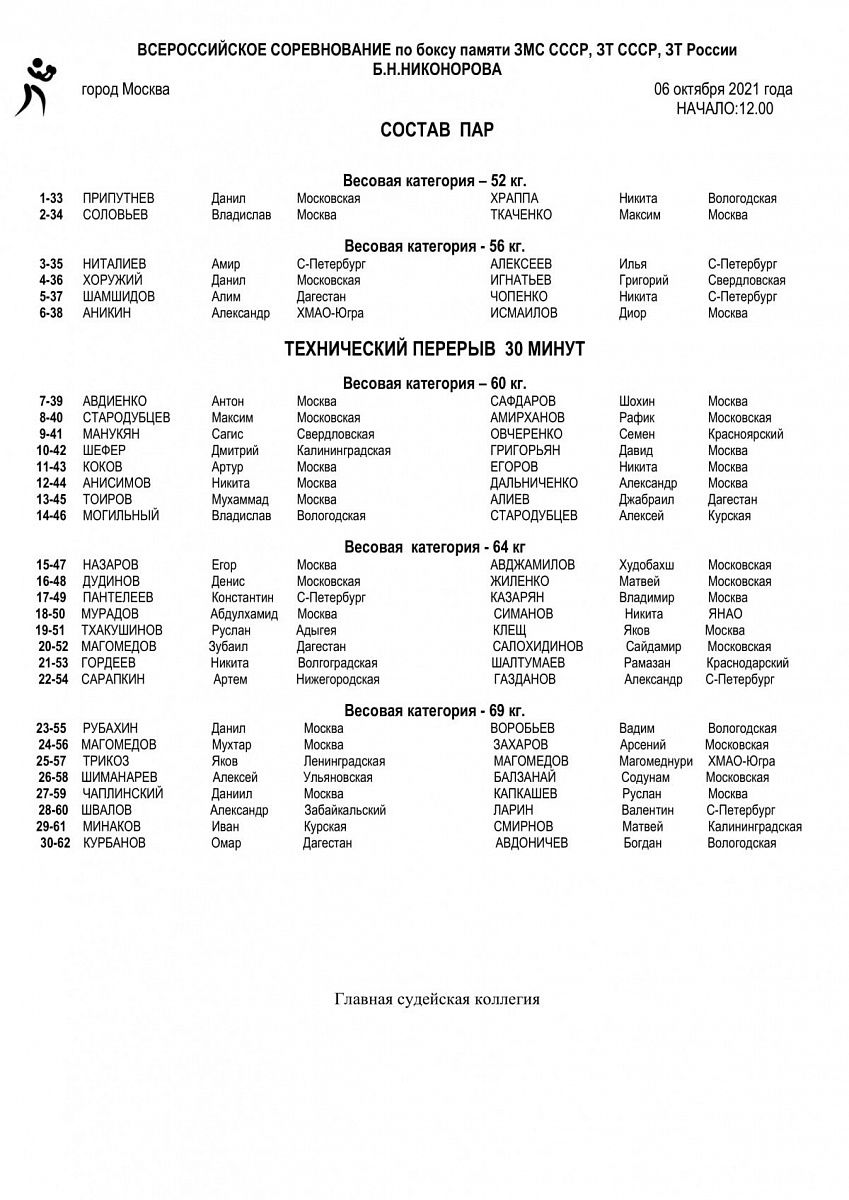 ВСЕРОССИЙСКОЕ СОРЕВНОВАНИЕ по боксу памяти ЗМС СССР, ЗТ СССР, ЗТ России Б.Н.НИКОНОРОВА

город Москва

06 октября 2021 года
НАЧАЛО:12.00

СОСТАВ ПАР

Весовая категория – 52 кг.

| | | | | | | |
|---|---|---|---|---|---|---|
| 1-33 | ПРИПУТНЕВ | Данил | Московская | ХРАППА | Никита | Вологодская |
| 2-34 | СОЛОВЬЕВ | Владислав | Москва | ТКАЧЕНКО | Максим | Москва |

Весовая категория - 56 кг.

| | | | | | | |
|---|---|---|---|---|---|---|
| 3-35 | НИТАЛИЕВ | Амир | С-Петербург | АЛЕКСЕЕВ | Илья | С-Петербург |
| 4-36 | ХОРУЖИЙ | Данил | Московская | ИГНАТЬЕВ | Григорий | Свердловская |
| 5-37 | ШАМШИДОВ | Алим | Дагестан | ЧОПЕНКО | Никита | С-Петербург |
| 6-38 | АНИКИН | Александр | ХМАО-Югра | ИСМАИЛОВ | Диор | Москва |

ТЕХНИЧЕСКИЙ ПЕРЕРЫВ 30 МИНУТ

Весовая категория – 60 кг.

| | | | | | | |
|---|---|---|---|---|---|---|
| 7-39 | АВДИЕНКО | Антон | Москва | САФДАРОВ | Шохин | Москва |
| 8-40 | СТАРОДУБЦЕВ | Максим | Московская | АМИРХАНОВ | Рафик | Московская |
| 9-41 | МАНУКЯН | Сагис | Свердловская | ОВЧЕРЕНКО | Семен | Красноярский |
| 10-42 | ШЕФЕР | Дмитрий | Калининградская | ГРИГОРЬЯН | Давид | Москва |
| 11-43 | КОКОВ | Артур | Москва | ЕГОРОВ | Никита | Москва |
| 12-44 | АНИСИМОВ | Никита | Москва | ДАЛЬНИЧЕНКО | Александр | Москва |
| 13-45 | ТОИРОВ | Мухаммад | Москва | АЛИЕВ | Джабраил | Дагестан |
| 14-46 | МОГИЛЬНЫЙ | Владислав | Вологодская | СТАРОДУБЦЕВ | Алексей | Курская |

Весовая категория - 64 кг

| | | | | | | |
|---|---|---|---|---|---|---|
| 15-47 | НАЗАРОВ | Егор | Москва | АВДЖАМИЛОВ | Худобахш | Московская |
| 16-48 | ДУДИНОВ | Денис | Московская | ЖИЛЕНКО | Матвей | Московская |
| 17-49 | ПАНТЕЛЕЕВ | Константин | С-Петербург | КАЗАРЯН | Владимир | Москва |
| 18-50 | МУРАДОВ | Абдулхамид | Москва | СИМАНОВ | Никита | ЯНАО |
| 19-51 | ТХАКУШИНОВ | Руслан | Адыгея | КЛЕЩ | Яков | Москва |
| 20-52 | МАГОМЕДОВ | Зубаил | Дагестан | САЛОХИДИНОВ | Сайдамир | Московская |
| 21-53 | ГОРДЕЕВ | Никита | Волгоградская | ШАЛТУМАЕВ | Рамазан | Краснодарский |
| 22-54 | САРАПКИН | Артем | Нижегородская | ГАЗДАНОВ | Александр | С-Петербург |

Весовая категория - 69 кг.

| | | | | | | |
|---|---|---|---|---|---|---|
| 23-55 | РУБАХИН | Данил | Москва | ВОРОБЬЕВ | Вадим | Вологодская |
| 24-56 | МАГОМЕДОВ | Мухтар | Москва | ЗАХАРОВ | Арсений | Московская |
| 25-57 | ТРИКОЗ | Яков | Ленинградская | МАГОМЕДОВ | Магомеднури | ХМАО-Югра |
| 26-58 | ШИМАНАРЕВ | Алексей | Ульяновская | БАЛЗАНАЙ | Содунам | Московская |
| 27-59 | ЧАПЛИНСКИЙ | Даниил | Москва | КАПКАШЕВ | Руслан | Москва |
| 28-60 | ШВАЛОВ | Александр | Забайкальский | ЛАРИН | Валентин | С-Петербург |
| 29-61 | МИНАКОВ | Иван | Курская | СМИРНОВ | Матвей | Калининградская |
| 30-62 | КУРБАНОВ | Омар | Дагестан | АВДОНИЧЕВ | Богдан | Вологодская |

Главная судейская коллегия